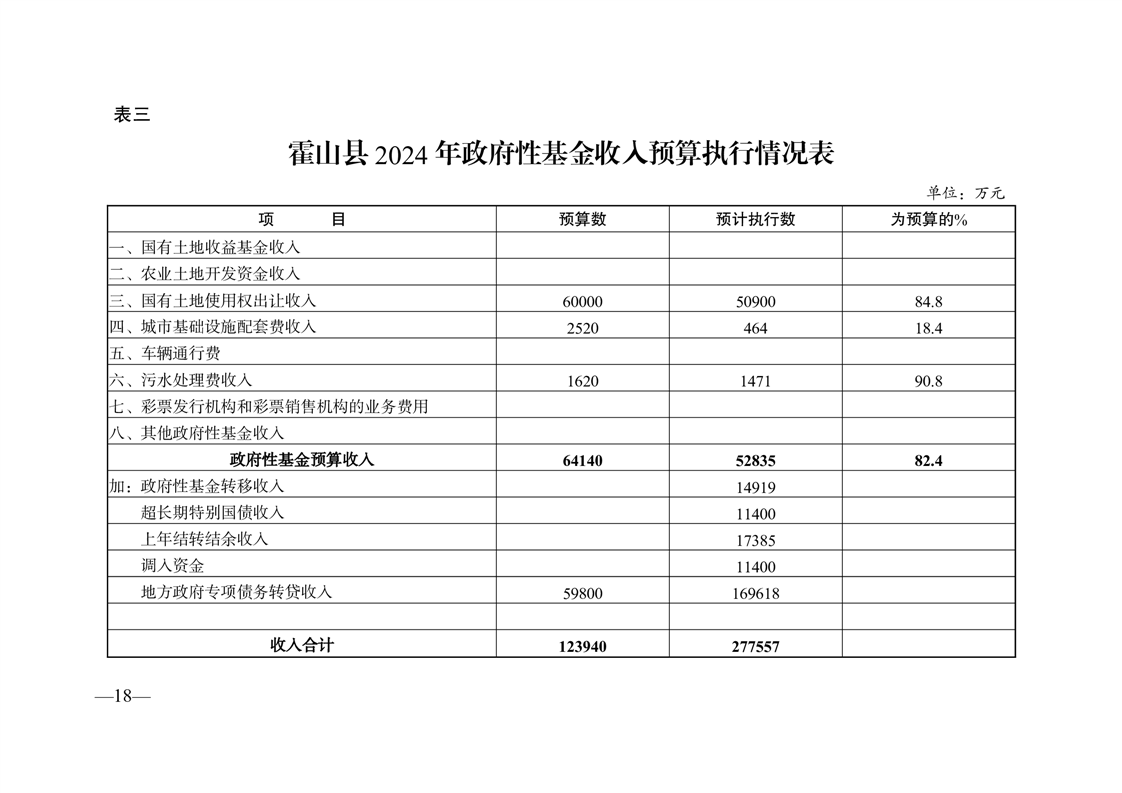 表三

霍山县 2024 年政府性基金收入预算执行情况表

单位：万元

| 项　　目 | 预算数 | 预计执行数 | 为预算的% |
|---|---|---|---|
| 一、国有土地收益基金收入 | | | |
| 二、农业土地开发资金收入 | | | |
| 三、国有土地使用权出让收入 | 60000 | 50900 | 84.8 |
| 四、城市基础设施配套费收入 | 2520 | 464 | 18.4 |
| 五、车辆通行费 | | | |
| 六、污水处理费收入 | 1620 | 1471 | 90.8 |
| 七、彩票发行机构和彩票销售机构的业务费用 | | | |
| 八、其他政府性基金收入 | | | |
| 政府性基金预算收入 | 64140 | 52835 | 82.4 |
| 加：政府性基金转移收入 | | 14919 | |
| 超长期特别国债收入 | | 11400 | |
| 上年结转结余收入 | | 17385 | |
| 调入资金 | | 11400 | |
| 地方政府专项债务转贷收入 | 59800 | 169618 | |
| | | | |
| 收入合计 | 123940 | 277557 | |

—18—